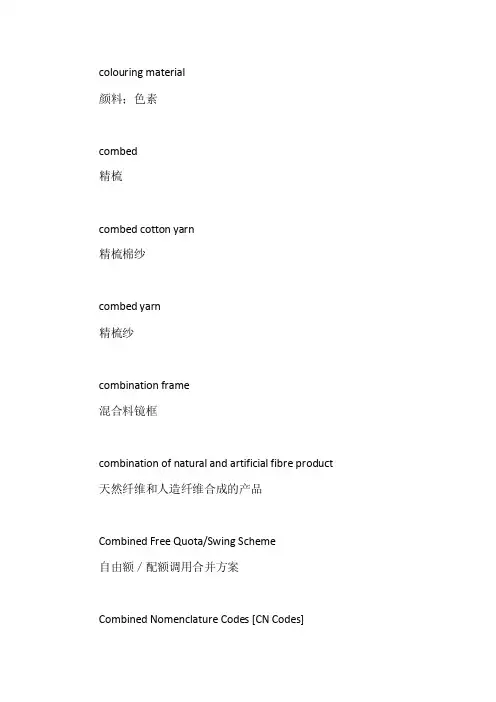 colouring material

颜料；色素

combed

精梳

combed cotton yarn

精梳棉纱

combed yarn

精梳纱

combination frame

混合料镜框

combination of natural and artificial fibre product

天然纤维和人造纤维合成的产品

Combined Free Quota/Swing Scheme

自由额/配额调用合并方案

Combined Nomenclature Codes [CN Codes]